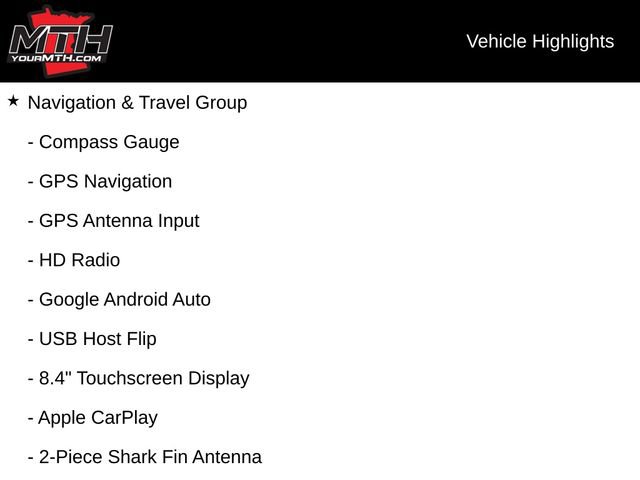 MTH
YOURMTH.COM

Vehicle Highlights

★ Navigation & Travel Group

- Compass Gauge

- GPS Navigation

- GPS Antenna Input

- HD Radio

- Google Android Auto

- USB Host Flip

- 8.4" Touchscreen Display

- Apple CarPlay

- 2-Piece Shark Fin Antenna